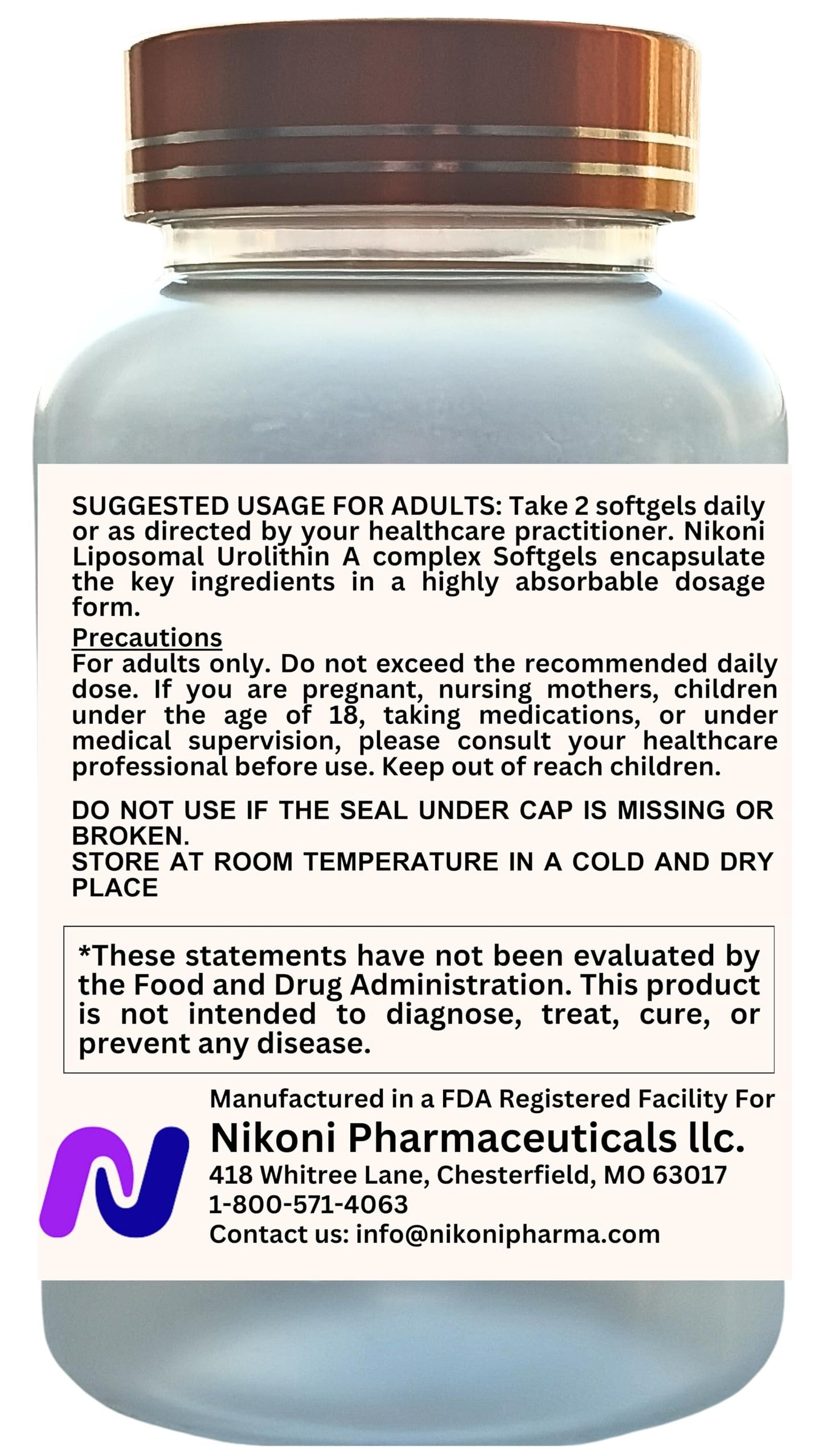 SUGGESTED USAGE FOR ADULTS: Take 2 softgels daily or as directed by your healthcare practitioner. Nikoni Liposomal Urolithin A complex Softgels encapsulate the key ingredients in a highly absorbable dosage form.

Precautions

For adults only. Do not exceed the recommended daily dose. If you are pregnant, nursing mothers, children under the age of 18, taking medications, or under medical supervision, please consult your healthcare professional before use. Keep out of reach children.

DO NOT USE IF THE SEAL UNDER CAP IS MISSING OR BROKEN.
STORE AT ROOM TEMPERATURE IN A COLD AND DRY PLACE

*These statements have not been evaluated by the Food and Drug Administration. This product is not intended to diagnose, treat, cure, or prevent any disease.

Manufactured in a FDA Registered Facility For
Nikoni Pharmaceuticals llc.
418 Whitree Lane, Chesterfield, MO 63017
1-800-571-4063
Contact us: info@nikonipharma.com